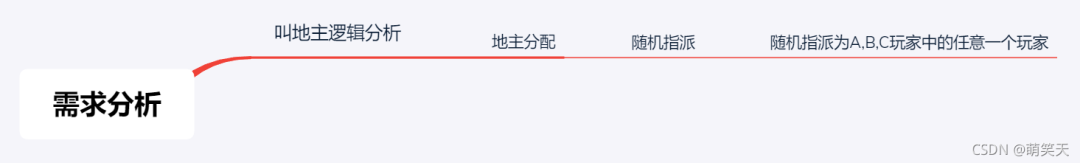 需求分析

叫地主逻辑分析

地主分配

随机指派

随机指派为A,B,C玩家中的任意一个玩家

CSDN @萌笑天